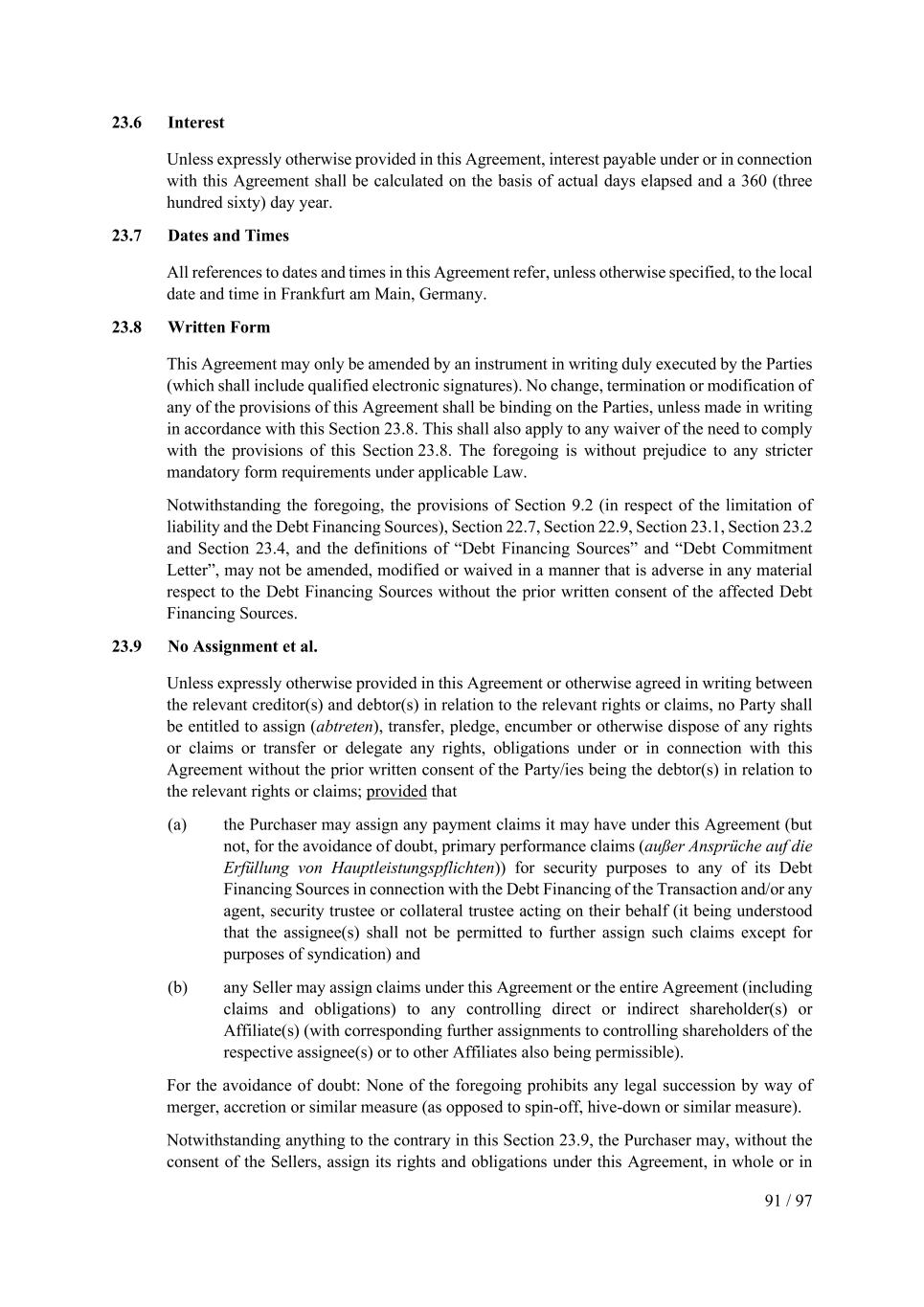 23.6 Interest

Unless expressly otherwise provided in this Agreement, interest payable under or in connection with this Agreement shall be calculated on the basis of actual days elapsed and a 360 (three hundred sixty) day year.

23.7 Dates and Times

All references to dates and times in this Agreement refer, unless otherwise specified, to the local date and time in Frankfurt am Main, Germany.

23.8 Written Form

This Agreement may only be amended by an instrument in writing duly executed by the Parties (which shall include qualified electronic signatures). No change, termination or modification of any of the provisions of this Agreement shall be binding on the Parties, unless made in writing in accordance with this Section 23.8. This shall also apply to any waiver of the need to comply with the provisions of this Section 23.8. The foregoing is without prejudice to any stricter mandatory form requirements under applicable Law.

Notwithstanding the foregoing, the provisions of Section 9.2 (in respect of the limitation of liability and the Debt Financing Sources), Section 22.7, Section 22.9, Section 23.1, Section 23.2 and Section 23.4, and the definitions of “Debt Financing Sources” and “Debt Commitment Letter”, may not be amended, modified or waived in a manner that is adverse in any material respect to the Debt Financing Sources without the prior written consent of the affected Debt Financing Sources.

23.9 No Assignment et al.

Unless expressly otherwise provided in this Agreement or otherwise agreed in writing between the relevant creditor(s) and debtor(s) in relation to the relevant rights or claims, no Party shall be entitled to assign (abtreten), transfer, pledge, encumber or otherwise dispose of any rights or claims or transfer or delegate any rights, obligations under or in connection with this Agreement without the prior written consent of the Party/ies being the debtor(s) in relation to the relevant rights or claims; provided that

(a) the Purchaser may assign any payment claims it may have under this Agreement (but not, for the avoidance of doubt, primary performance claims (außer Ansprüche auf die Erfüllung von Hauptleistungspflichten)) for security purposes to any of its Debt Financing Sources in connection with the Debt Financing of the Transaction and/or any agent, security trustee or collateral trustee acting on their behalf (it being understood that the assignee(s) shall not be permitted to further assign such claims except for purposes of syndication) and

(b) any Seller may assign claims under this Agreement or the entire Agreement (including claims and obligations) to any controlling direct or indirect shareholder(s) or Affiliate(s) (with corresponding further assignments to controlling shareholders of the respective assignee(s) or to other Affiliates also being permissible).

For the avoidance of doubt: None of the foregoing prohibits any legal succession by way of merger, accretion or similar measure (as opposed to spin-off, hive-down or similar measure).

Notwithstanding anything to the contrary in this Section 23.9, the Purchaser may, without the consent of the Sellers, assign its rights and obligations under this Agreement, in whole or in

91 / 97